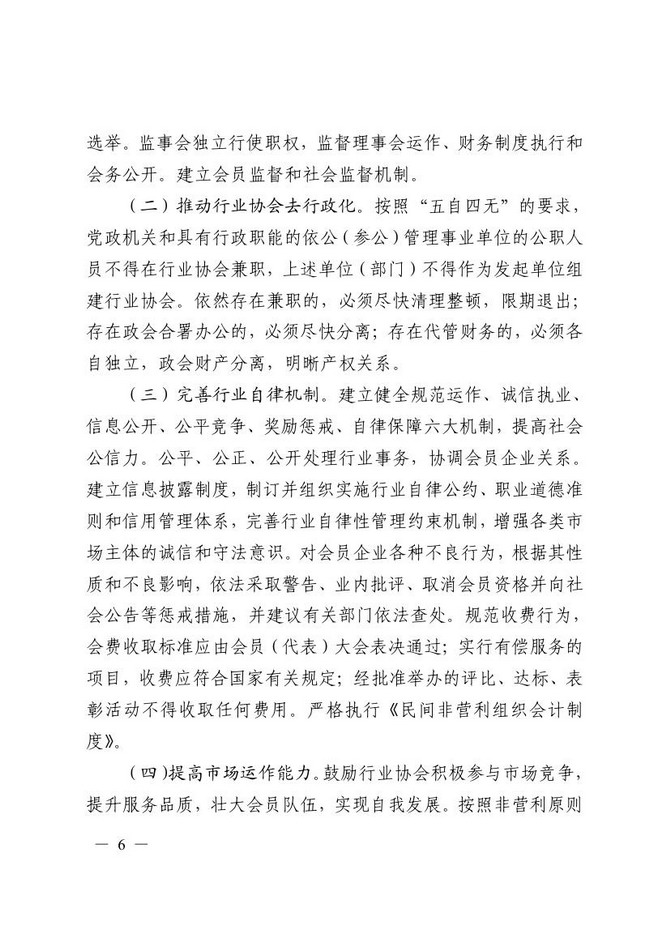 选举。监事会独立行使职权，监督理事会运作、财务制度执行和会务公开。建立会员监督和社会监督机制。

（二）推动行业协会去行政化。按照“五自四无”的要求，党政机关和具有行政职能的依公（参公）管理事业单位的公职人员不得在行业协会兼职，上述单位（部门）不得作为发起单位组建行业协会。依然存在兼职的，必须尽快清理整顿，限期退出；存在政会合署办公的，必须尽快分离；存在代管财务的，必须各自独立，政会财产分离，明晰产权关系。

（三）完善行业自律机制。建立健全规范运作、诚信执业、信息公开、公平竞争、奖励惩戒、自律保障六大机制，提高社会公信力。公平、公正、公开处理行业事务，协调会员企业关系。建立信息披露制度，制订并组织实施行业自律公约、职业道德准则和信用管理体系，完善行业自律性管理约束机制，增强各类市场主体的诚信和守法意识。对会员企业各种不良行为，根据其性质和不良影响，依法采取警告、业内批评、取消会员资格并向社会公告等惩戒措施，并建议有关部门依法查处。规范收费行为，会费收取标准应由会员（代表）大会表决通过；实行有偿服务的项目，收费应符合国家有关规定；经批准举办的评比、达标、表彰活动不得收取任何费用。严格执行《民间非营利组织会计制度》。

（四）提高市场运作能力。鼓励行业协会积极参与市场竞争，提升服务品质，壮大会员队伍，实现自我发展。按照非营利原则

— 6 —